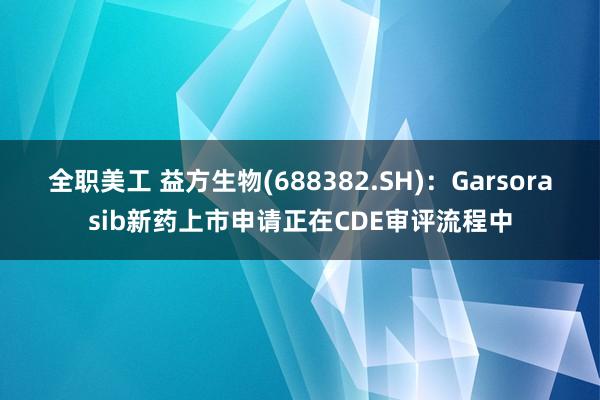 全职美工 益方生物(688382.SH)：Garsorasib新药上市申请正在CDE审评流程中